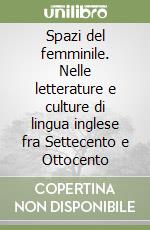 unilibro

Spazi del femminile. Nelle letterature e culture di lingua inglese fra Settecento e Ottocento

COPERTINA NON DISPONIBILE